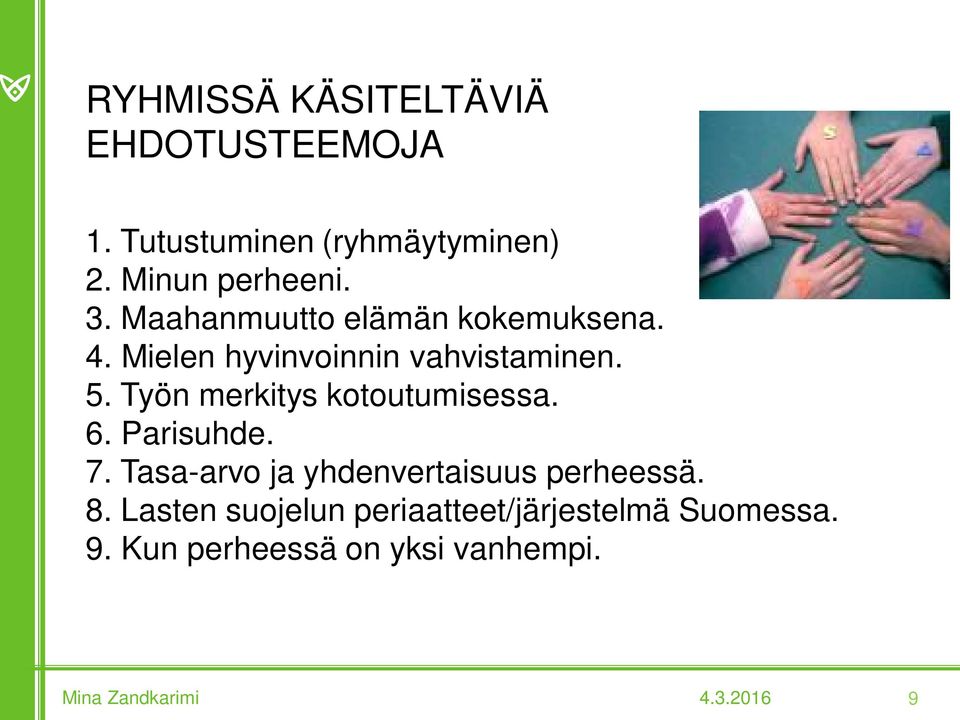 RYHMISSÄ KÄSITELTÄVIÄ EHDOTUSTEEMOJA

1. Tutustuminen (ryhmäytyminen)
2. Minun perheeni.
3. Maahanmuutto elämän kokemuksena.
4. Mielen hyvinvoinnin vahvistaminen.
5. Työn merkitys kotoutumisessa.
6. Parisuhde.
7. Tasa-arvo ja yhdenvertaisuus perheessä.
8. Lasten suojelun periaatteet/järjestelmä Suomessa.
9. Kun perheessä on yksi vanhempi.

Mina Zandkarimi
4.3.2016
9